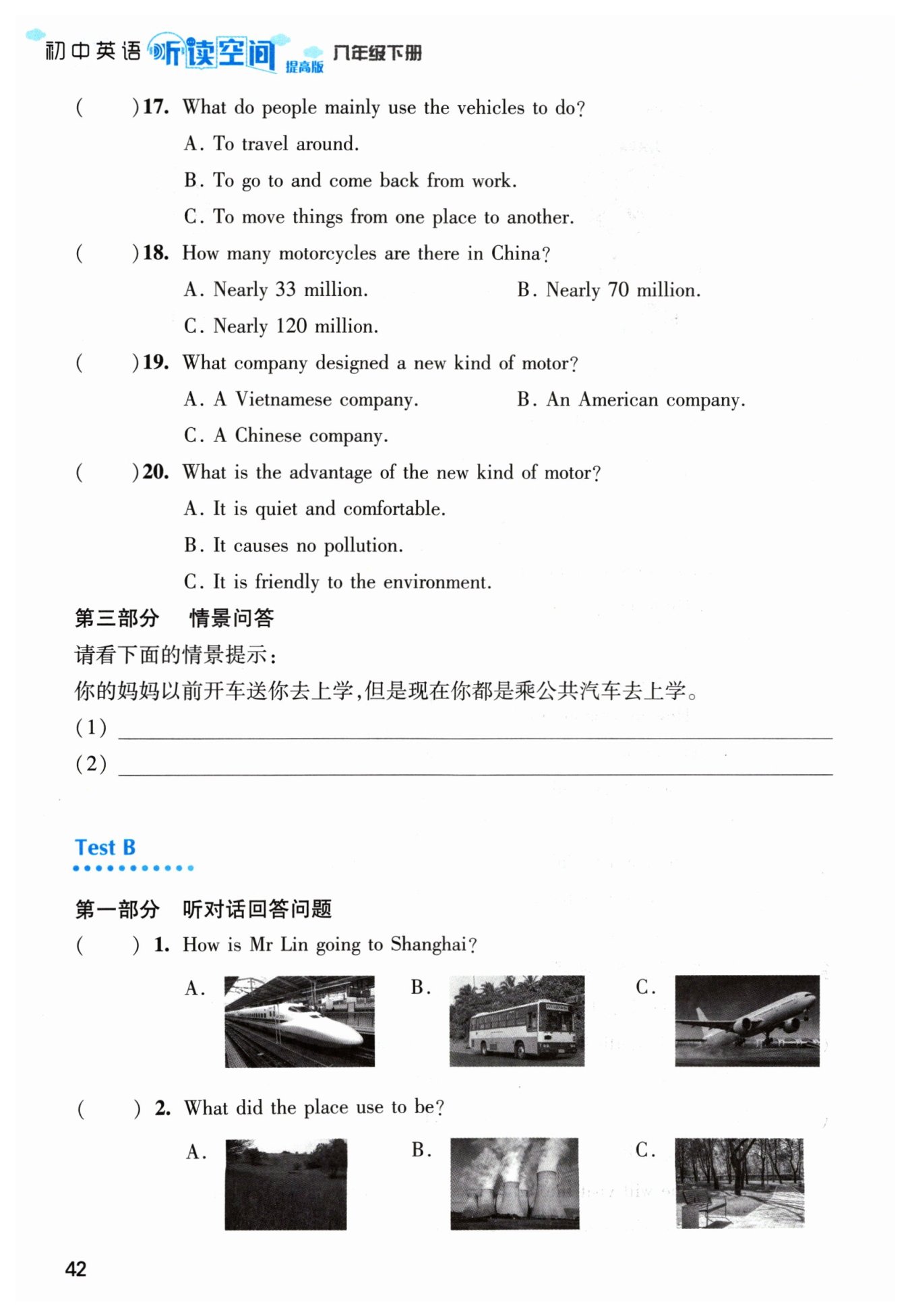 初中英语 听读空间 提高版 八年级下册

(　　)17. What do people mainly use the vehicles to do?

A. To travel around.

B. To go to and come back from work.

C. To move things from one place to another.

(　　)18. How many motorcycles are there in China?

A. Nearly 33 million.　　B. Nearly 70 million.

C. Nearly 120 million.

(　　)19. What company designed a new kind of motor?

A. A Vietnamese company.　　B. An American company.

C. A Chinese company.

(　　)20. What is the advantage of the new kind of motor?

A. It is quiet and comfortable.

B. It causes no pollution.

C. It is friendly to the environment.

第三部分　情景问答

请看下面的情景提示:

你的妈妈以前开车送你去上学,但是现在你都是乘公共汽车去上学。

(1) ______

(2) ______

Test B

第一部分　听对话回答问题

(　　) 1. How is Mr Lin going to Shanghai?

A.　B.　C.

(　　) 2. What did the place use to be?

A.　B.　C.

42